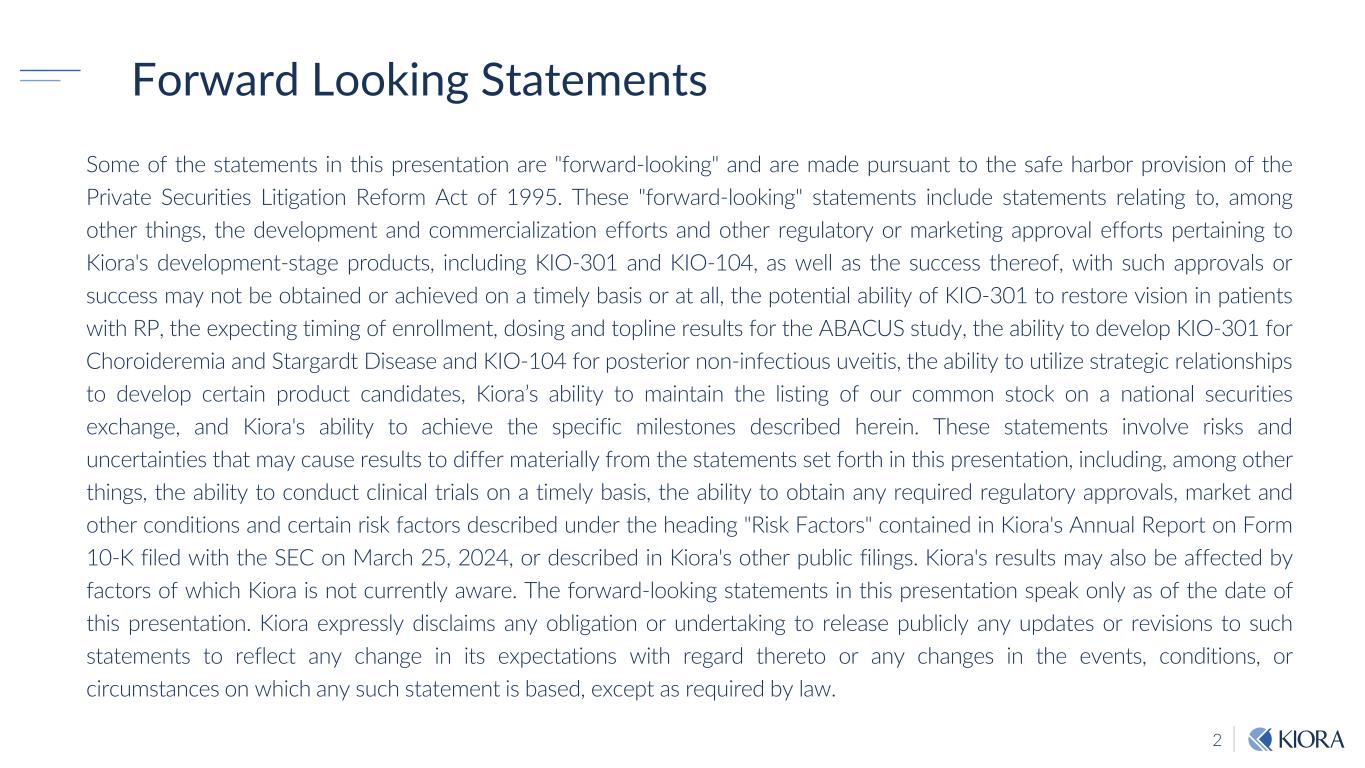 Forward Looking Statements

Some of the statements in this presentation are "forward-looking" and are made pursuant to the safe harbor provision of the Private Securities Litigation Reform Act of 1995. These "forward-looking" statements include statements relating to, among other things, the development and commercialization efforts and other regulatory or marketing approval efforts pertaining to Kiora's development-stage products, including KIO-301 and KIO-104, as well as the success thereof, with such approvals or success may not be obtained or achieved on a timely basis or at all, the potential ability of KIO-301 to restore vision in patients with RP, the expecting timing of enrollment, dosing and topline results for the ABACUS study, the ability to develop KIO-301 for Choroideremia and Stargardt Disease and KIO-104 for posterior non-infectious uveitis, the ability to utilize strategic relationships to develop certain product candidates, Kiora's ability to maintain the listing of our common stock on a national securities exchange, and Kiora's ability to achieve the specific milestones described herein. These statements involve risks and uncertainties that may cause results to differ materially from the statements set forth in this presentation, including, among other things, the ability to conduct clinical trials on a timely basis, the ability to obtain any required regulatory approvals, market and other conditions and certain risk factors described under the heading "Risk Factors" contained in Kiora's Annual Report on Form 10-K filed with the SEC on March 25, 2024, or described in Kiora's other public filings. Kiora's results may also be affected by factors of which Kiora is not currently aware. The forward-looking statements in this presentation speak only as of the date of this presentation. Kiora expressly disclaims any obligation or undertaking to release publicly any updates or revisions to such statements to reflect any change in its expectations with regard thereto or any changes in the events, conditions, or circumstances on which any such statement is based, except as required by law.

2 KIORA